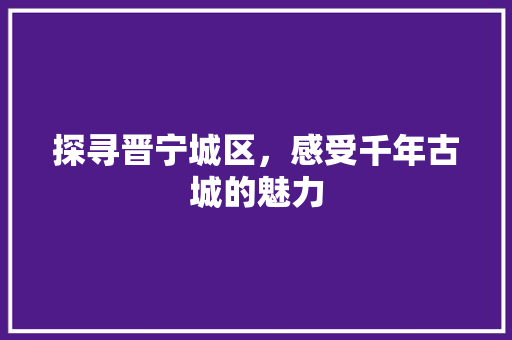 探寻晋宁城区，感受千年古城的魅力